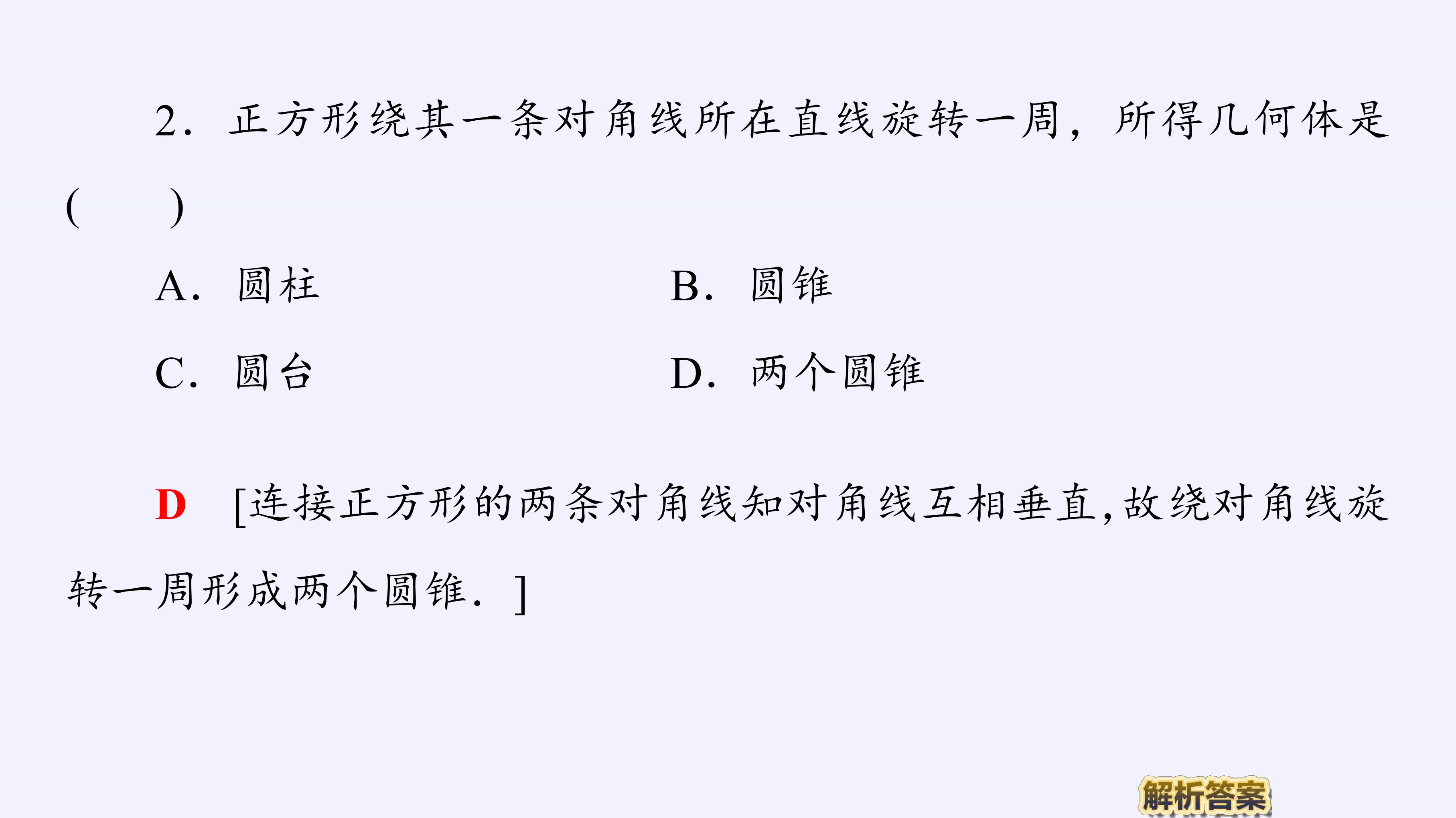 2．正方形绕其一条对角线所在直线旋转一周，所得几何体是(　　)

A．圆柱　　B．圆锥

C．圆台　　D．两个圆锥

D　[连接正方形的两条对角线知对角线互相垂直,故绕对角线旋转一周形成两个圆锥．]

解析答案